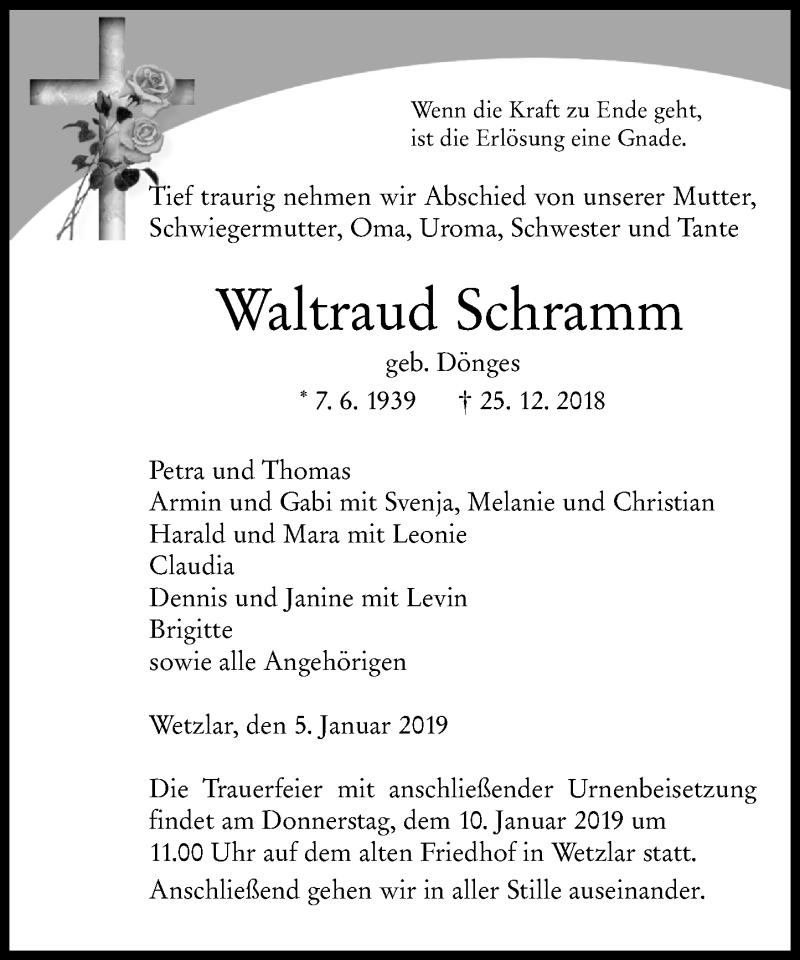 Wenn die Kraft zu Ende geht,
ist die Erlösung eine Gnade.

Tief traurig nehmen wir Abschied von unserer Mutter, Schwiegermutter, Oma, Uroma, Schwester und Tante

Waltraud Schramm

geb. Dönges

* 7. 6. 1939 † 25. 12. 2018

Petra und Thomas
Armin und Gabi mit Svenja, Melanie und Christian
Harald und Mara mit Leonie
Claudia
Dennis und Janine mit Levin
Brigitte
sowie alle Angehörigen

Wetzlar, den 5. Januar 2019

Die Trauerfeier mit anschließender Urnenbeisetzung findet am Donnerstag, dem 10. Januar 2019 um 11.00 Uhr auf dem alten Friedhof in Wetzlar statt.

Anschließend gehen wir in aller Stille auseinander.